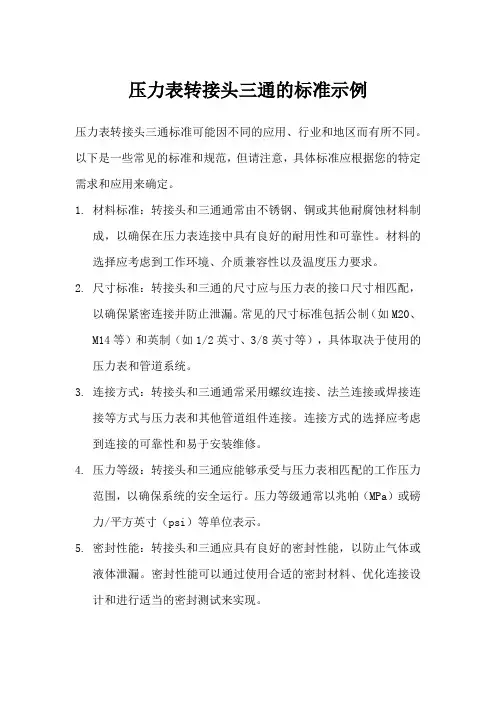 压力表转接头三通的标准示例

压力表转接头三通标准可能因不同的应用、行业和地区而有所不同。以下是一些常见的标准和规范，但请注意，具体标准应根据您的特定需求和应用来确定。

1. 材料标准：转接头和三通通常由不锈钢、铜或其他耐腐蚀材料制成，以确保在压力表连接中具有良好的耐用性和可靠性。材料的选择应考虑到工作环境、介质兼容性以及温度压力要求。

2. 尺寸标准：转接头和三通的尺寸应与压力表的接口尺寸相匹配，以确保紧密连接并防止泄漏。常见的尺寸标准包括公制（如M20、M14等）和英制（如1/2英寸、3/8英寸等），具体取决于使用的压力表和管道系统。

3. 连接方式：转接头和三通通常采用螺纹连接、法兰连接或焊接连接等方式与压力表和其他管道组件连接。连接方式的选择应考虑到连接的可靠性和易于安装维修。

4. 压力等级：转接头和三通应能够承受与压力表相匹配的工作压力范围，以确保系统的安全运行。压力等级通常以兆帕（MPa）或磅力/平方英寸（psi）等单位表示。

5. 密封性能：转接头和三通应具有良好的密封性能，以防止气体或液体泄漏。密封性能可以通过使用合适的密封材料、优化连接设计和进行适当的密封测试来实现。